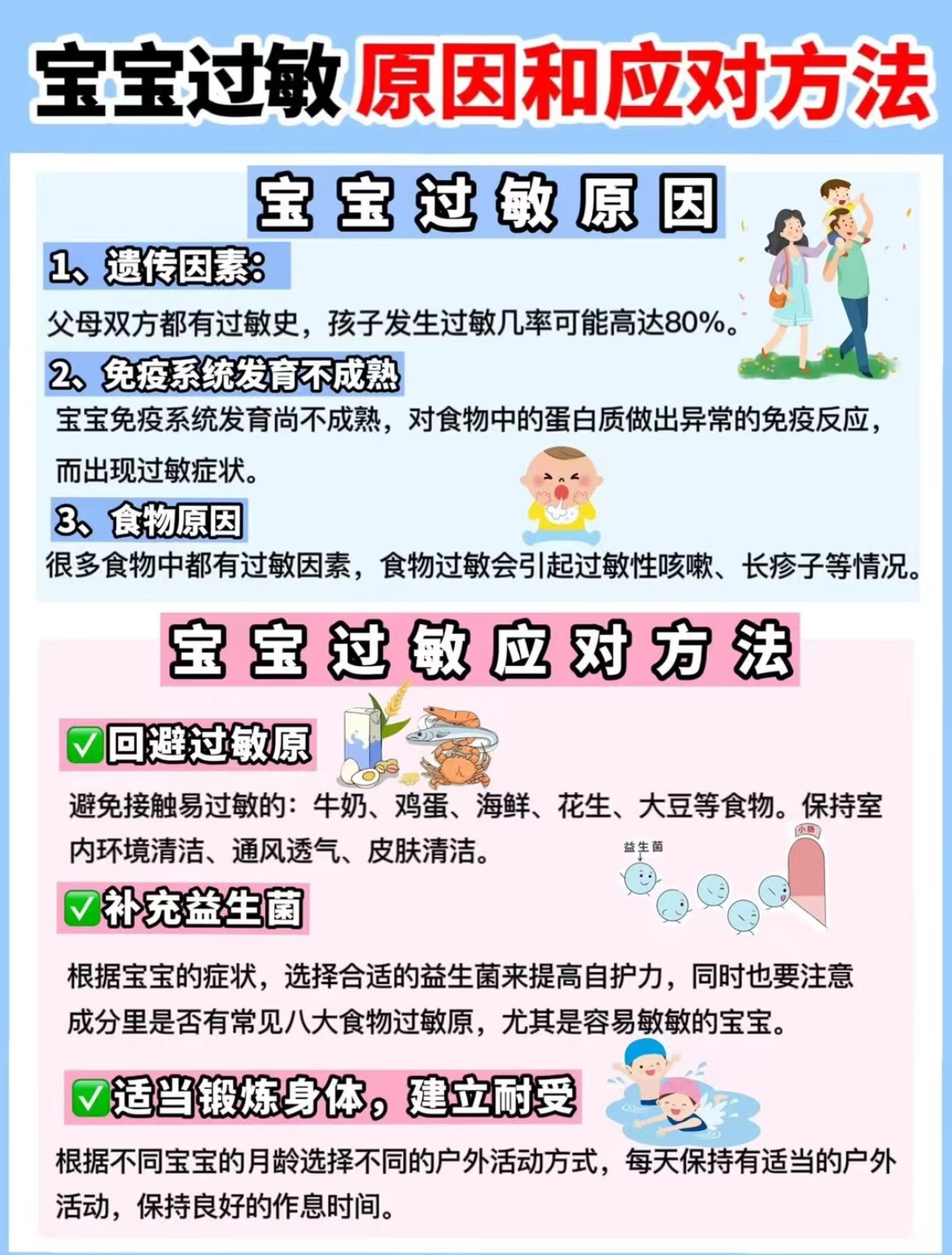 宝宝过敏原因和应对方法

宝宝过敏原因

1、遗传因素：

父母双方都有过敏史，孩子发生过敏几率可能高达80%。

2、免疫系统发育不成熟

宝宝免疫系统发育尚不成熟，对食物中的蛋白质做出异常的免疫反应，而出现过敏症状。

3、食物原因

很多食物中都有过敏因素，食物过敏会引起过敏性咳嗽、长疹子等情况。

宝宝过敏应对方法

✅回避过敏原

避免接触易过敏的：牛奶、鸡蛋、海鲜、花生、大豆等食物。保持室内环境清洁、通风透气、皮肤清洁。

益生菌

小肠

✅补充益生菌

根据宝宝的症状，选择合适的益生菌来提高自护力，同时也要注意成分里是否有常见八大食物过敏原，尤其是容易敏敏的宝宝。

✅适当锻炼身体，建立耐受

根据不同宝宝的月龄选择不同的户外活动方式，每天保持有适当的户外活动，保持良好的作息时间。